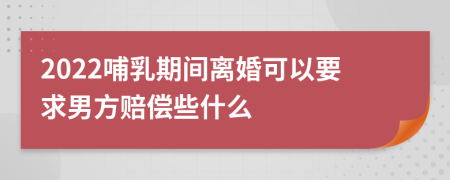 2022哺乳期间离婚可以要求男方赔偿些什么